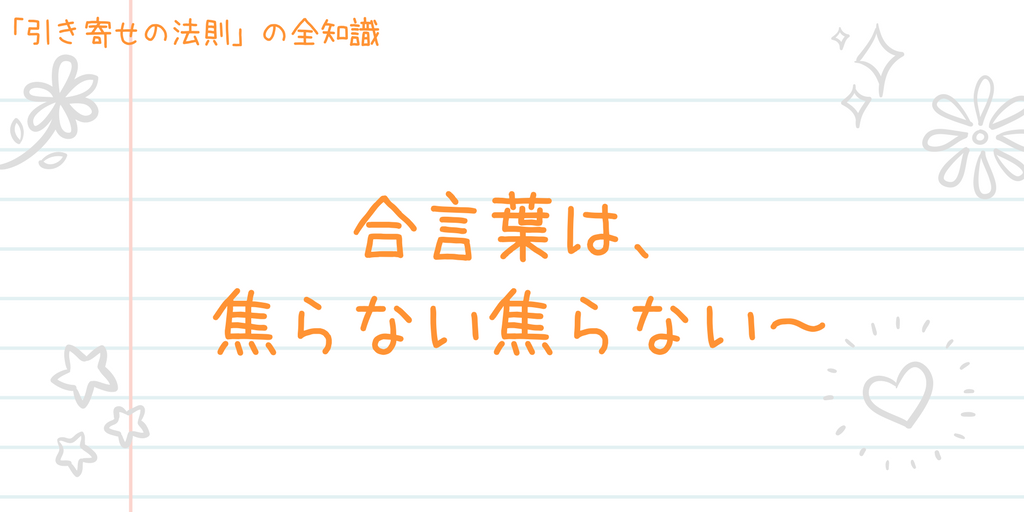 「引き寄せの法則」の全知識

合言葉は、
焦らない焦らない〜